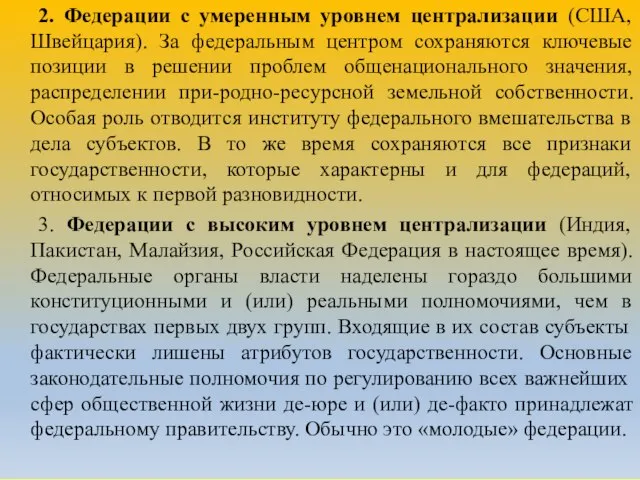 2. Федерации с умеренным уровнем централизации (США, Швейцария). За федеральным центром сохраняются ключевые позиции в решении проблем общенационального значения, распределении при-родно-ресурсной земельной собственности. Особая роль отводится институту федерального вмешательства в дела субъектов. В то же время сохраняются все признаки государственности, которые характерны и для федераций, относимых к первой разновидности.

3. Федерации с высоким уровнем централизации (Индия, Пакистан, Малайзия, Российская Федерация в настоящее время). Федеральные органы власти наделены гораздо большими конституционными и (или) реальными полномочиями, чем в государствах первых двух групп. Входящие в их состав субъекты фактически лишены атрибутов государственности. Основные законодательные полномочия по регулированию всех важнейших сфер общественной жизни де-юре и (или) де-факто принадлежат федеральному правительству. Обычно это «молодые» федерации.